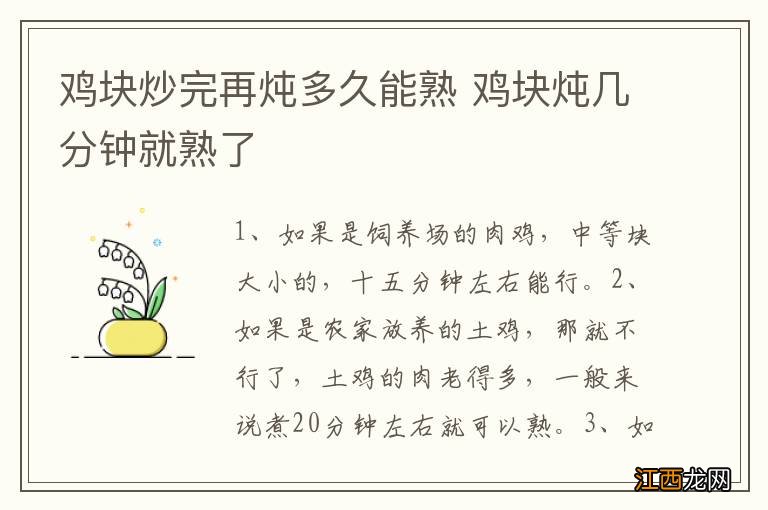 鸡块炒完再炖多久能熟 鸡块炖几分钟就熟了

1、如果是饲养场的肉鸡，中等块大小的，十五分钟左右能行。2、如果是农家放养的土鸡，那就不行了，土鸡的肉老得多，一般来说煮20分钟左右就可以熟。3、如

江西龙网